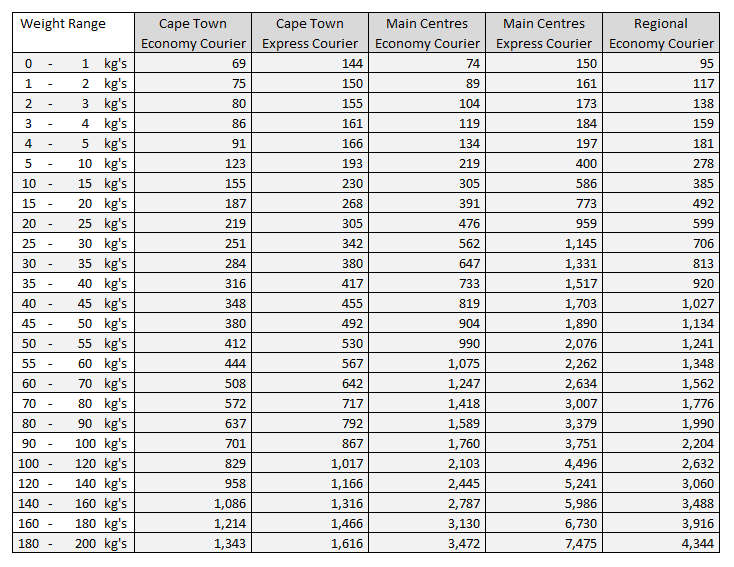 | Weight Range | Cape Town Economy Courier | Cape Town Express Courier | Main Centres Economy Courier | Main Centres Express Courier | Regional Economy Courier |
|---|---|---|---|---|---|
| 0 - 1 kg's | 69 | 144 | 74 | 150 | 95 |
| 1 - 2 kg's | 75 | 150 | 89 | 161 | 117 |
| 2 - 3 kg's | 80 | 155 | 104 | 173 | 138 |
| 3 - 4 kg's | 86 | 161 | 119 | 184 | 159 |
| 4 - 5 kg's | 91 | 166 | 134 | 197 | 181 |
| 5 - 10 kg's | 123 | 193 | 219 | 400 | 278 |
| 10 - 15 kg's | 155 | 230 | 305 | 586 | 385 |
| 15 - 20 kg's | 187 | 268 | 391 | 773 | 492 |
| 20 - 25 kg's | 219 | 305 | 476 | 959 | 599 |
| 25 - 30 kg's | 251 | 342 | 562 | 1,145 | 706 |
| 30 - 35 kg's | 284 | 380 | 647 | 1,331 | 813 |
| 35 - 40 kg's | 316 | 417 | 733 | 1,517 | 920 |
| 40 - 45 kg's | 348 | 455 | 819 | 1,703 | 1,027 |
| 45 - 50 kg's | 380 | 492 | 904 | 1,890 | 1,134 |
| 50 - 55 kg's | 412 | 530 | 990 | 2,076 | 1,241 |
| 55 - 60 kg's | 444 | 567 | 1,075 | 2,262 | 1,348 |
| 60 - 70 kg's | 508 | 642 | 1,247 | 2,634 | 1,562 |
| 70 - 80 kg's | 572 | 717 | 1,418 | 3,007 | 1,776 |
| 80 - 90 kg's | 637 | 792 | 1,589 | 3,379 | 1,990 |
| 90 - 100 kg's | 701 | 867 | 1,760 | 3,751 | 2,204 |
| 100 - 120 kg's | 829 | 1,017 | 2,103 | 4,496 | 2,632 |
| 120 - 140 kg's | 958 | 1,166 | 2,445 | 5,241 | 3,060 |
| 140 - 160 kg's | 1,086 | 1,316 | 2,787 | 5,986 | 3,488 |
| 160 - 180 kg's | 1,214 | 1,466 | 3,130 | 6,730 | 3,916 |
| 180 - 200 kg's | 1,343 | 1,616 | 3,472 | 7,475 | 4,344 |